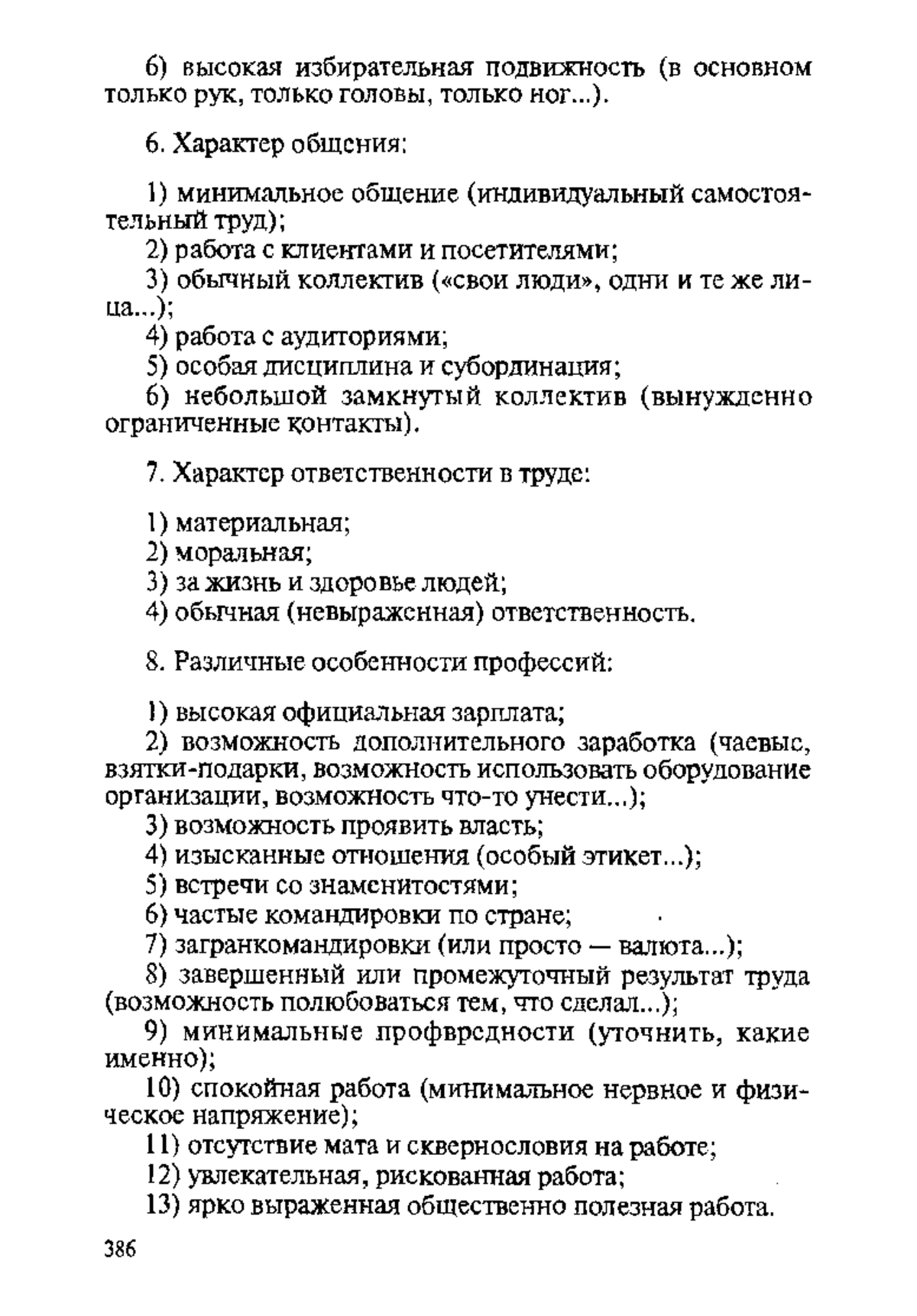 6) высокая избирательная подвижность (в основном только рук, только головы, только ног...).

6. Характер общения:

1) минимальное общение (индивидуальный самостоятельный труд);
2) работа с клиентами и посетителями;
3) обычный коллектив («свои люди», одни и те же лица...);
4) работа с аудиториями;
5) особая дисциплина и субординация;
6) небольшой замкнутый коллектив (вынужденно ограниченные контакты).

7. Характер ответственности в труде:

1) материальная;
2) моральная;
3) за жизнь и здоровье людей;
4) обычная (невыраженная) ответственность.

8. Различные особенности профессий:

1) высокая официальная зарплата;
2) возможность дополнительного заработка (чаевые, взятки-подарки, возможность использовать оборудование организации, возможность что-то унести...);
3) возможность проявить власть;
4) изысканные отношения (особый этикет...);
5) встречи со знаменитостями;
6) частые командировки по стране;
7) загранкомандировки (или просто — валюта...);
8) завершенный или промежуточный результат труда (возможность полюбоваться тем, что сделал...);
9) минимальные профвредности (уточнить, какие именно);
10) спокойная работа (минимальное нервное и физическое напряжение);
11) отсутствие мата и сквернословия на работе;
12) увлекательная, рискованная работа;
13) ярко выраженная общественно полезная работа.

386